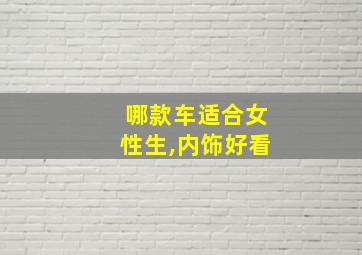 哪款车适合女性生,内饰好看